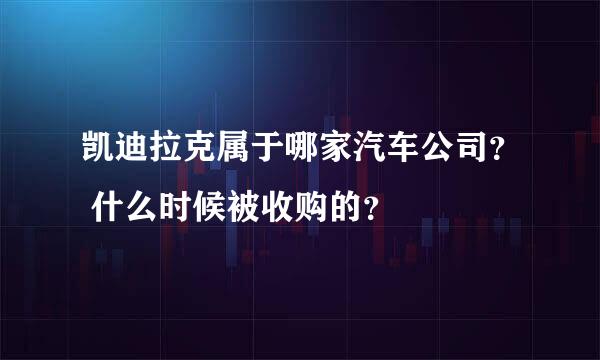 凯迪拉克属于哪家汽车公司？什么时候被收购的？